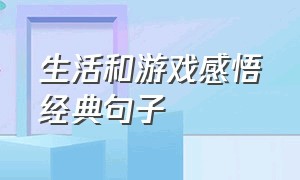 生活和游戏感悟经典句子